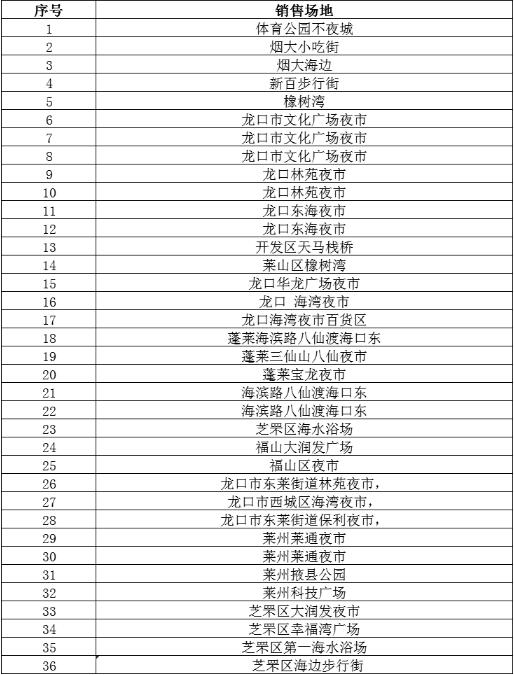 | 序号 | 销售场地 |
|---|---|
| 1 | 体育公园不夜城 |
| 2 | 烟大小吃街 |
| 3 | 烟大海边 |
| 4 | 新百步行街 |
| 5 | 橡树湾 |
| 6 | 龙口市文化广场夜市 |
| 7 | 龙口市文化广场夜市 |
| 8 | 龙口市文化广场夜市 |
| 9 | 龙口林苑夜市 |
| 10 | 龙口林苑夜市 |
| 11 | 龙口东海夜市 |
| 12 | 龙口东海夜市 |
| 13 | 开发区天马栈桥 |
| 14 | 莱山区橡树湾 |
| 15 | 龙口华龙广场夜市 |
| 16 | 龙口 海湾夜市 |
| 17 | 龙口海湾夜市百货区 |
| 18 | 蓬莱海滨路八仙渡海口东 |
| 19 | 蓬莱三仙山八仙夜市 |
| 20 | 蓬莱宝龙夜市 |
| 21 | 海滨路八仙渡海口东 |
| 22 | 海滨路八仙渡海口东 |
| 23 | 芝罘区海水浴场 |
| 24 | 福山大润发广场 |
| 25 | 福山区夜市 |
| 26 | 龙口市东莱街道林苑夜市， |
| 27 | 龙口市西城区海湾夜市， |
| 28 | 龙口市东莱街道保利夜市， |
| 29 | 莱州莱通夜市 |
| 30 | 莱州莱通夜市 |
| 31 | 莱州掖县公园 |
| 32 | 莱州科技广场 |
| 33 | 芝罘区大润发夜市 |
| 34 | 芝罘区幸福湾广场 |
| 35 | 芝罘区第一海水浴场 |
| 36 | 芝罘区海边步行街 |